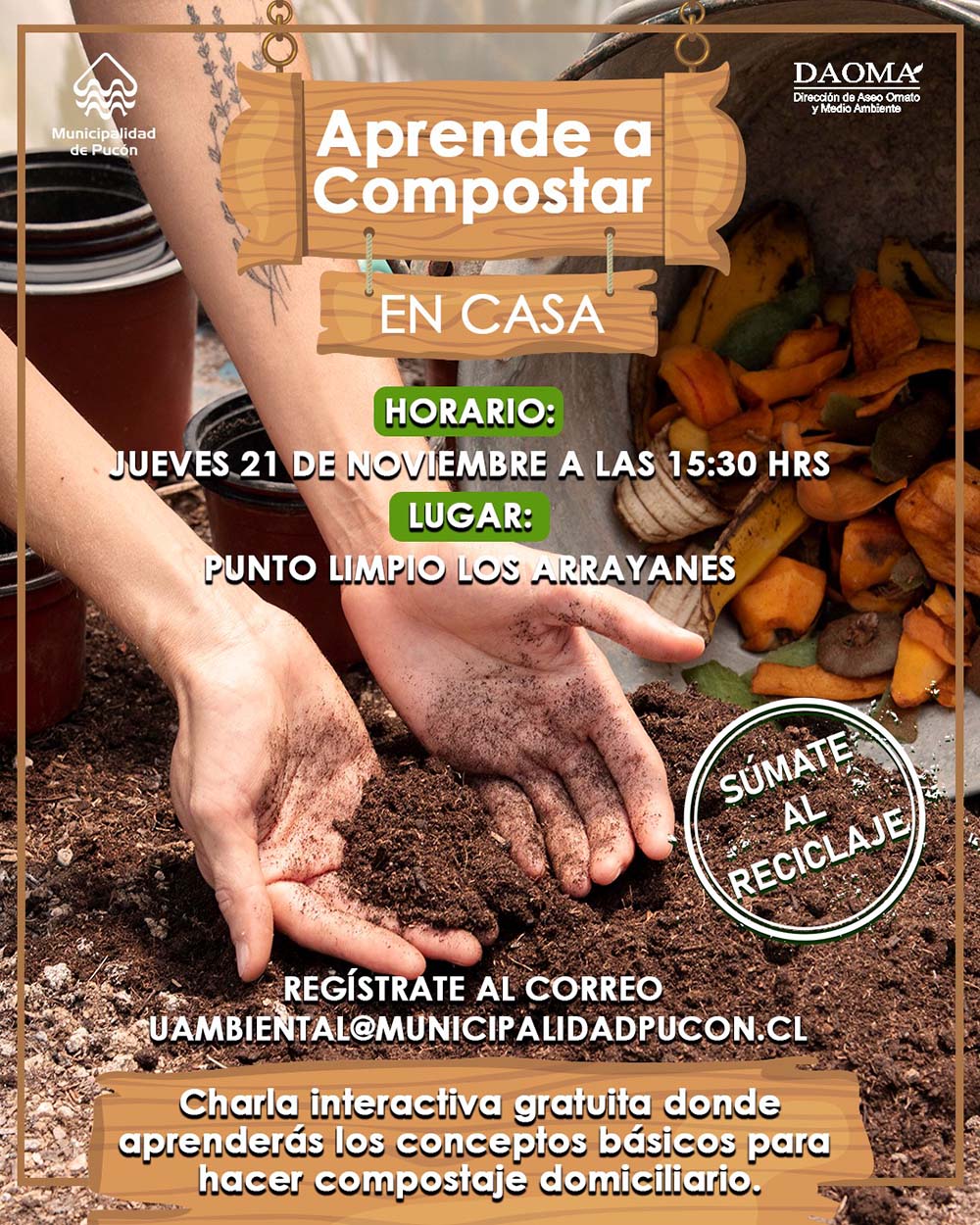 Municipalidad de Pucón

DAOMA
Dirección de Aseo Ornato y Medio Ambiente

Aprende a Compostar

EN CASA

HORARIO:
JUEVES 21 DE NOVIEMBRE A LAS 15:30 HRS

LUGAR:
PUNTO LIMPIO LOS ARRAYANES

SÚMATE AL RECICLAJE

REGÍSTRATE AL CORREO
UAMBIENTAL@MUNICIPALIDADPUCON.CL

Charla interactiva gratuita donde aprenderás los conceptos básicos para hacer compostaje domiciliario.